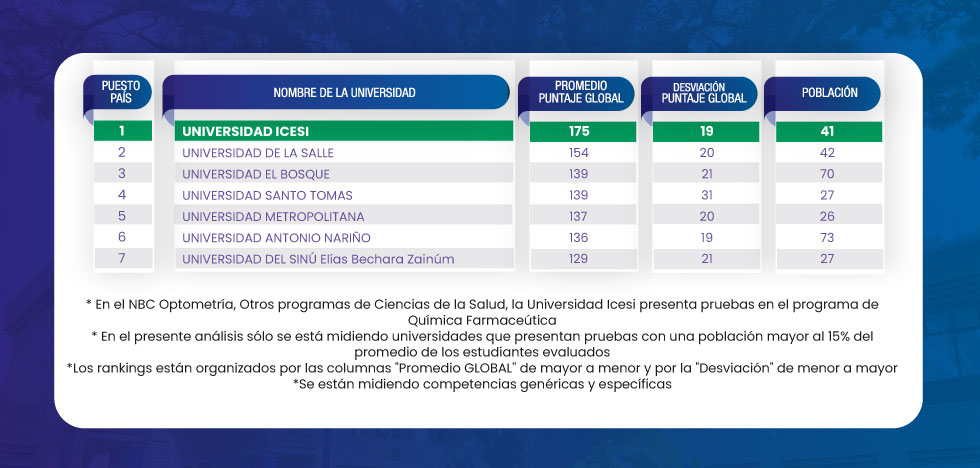 | PUESTO PAÍS | NOMBRE DE LA UNIVERSIDAD | PROMEDIO PUNTAJE GLOBAL | DESVIACIÓN PUNTAJE GLOBAL | POBLACIÓN |
|---|---|---|---|---|
| 1 | UNIVERSIDAD ICESI | 175 | 19 | 41 |
| 2 | UNIVERSIDAD DE LA SALLE | 154 | 20 | 42 |
| 3 | UNIVERSIDAD EL BOSQUE | 139 | 21 | 70 |
| 4 | UNIVERSIDAD SANTO TOMAS | 139 | 31 | 27 |
| 5 | UNIVERSIDAD METROPOLITANA | 137 | 20 | 26 |
| 6 | UNIVERSIDAD ANTONIO NARIÑO | 136 | 19 | 73 |
| 7 | UNIVERSIDAD DEL SINÚ Elías Bechara Zainúm | 129 | 21 | 27 |

* En el NBC Optometría, Otros programas de Ciencias de la Salud, la Universidad Icesi presenta pruebas en el programa de Química Farmaceútica
* En el presente análisis sólo se está midiendo universidades que presentan pruebas con una población mayor al 15% del promedio de los estudiantes evaluados
*Los rankings están organizados por las columnas "Promedio GLOBAL" de mayor a menor y por la "Desviación" de menor a mayor
*Se están midiendo competencias genéricas y específicas